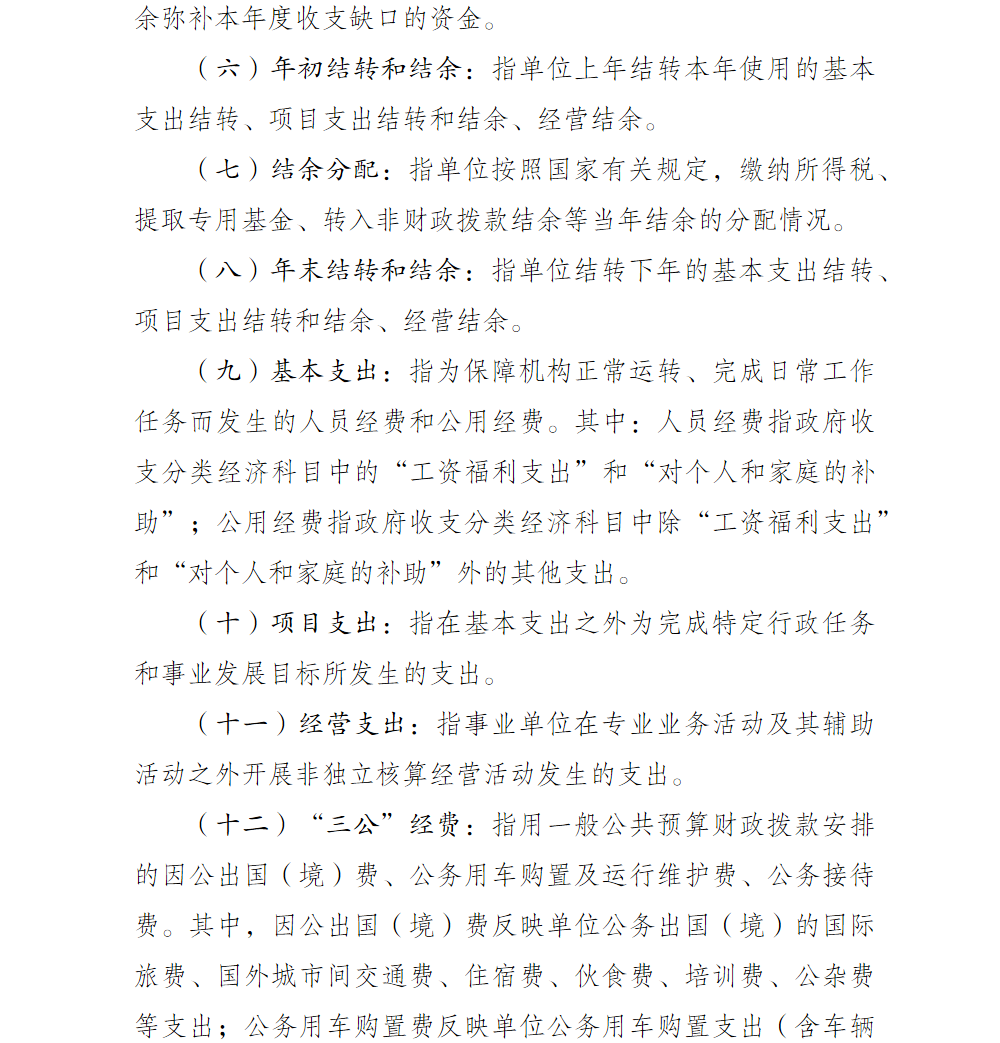 余弥补本年度收支缺口的资金。

（六）年初结转和结余：指单位上年结转本年使用的基本支出结转、项目支出结转和结余、经营结余。

（七）结余分配：指单位按照国家有关规定，缴纳所得税、提取专用基金、转入非财政拨款结余等当年结余的分配情况。

（八）年末结转和结余：指单位结转下年的基本支出结转、项目支出结转和结余、经营结余。

（九）基本支出：指为保障机构正常运转、完成日常工作任务而发生的人员经费和公用经费。其中：人员经费指政府收支分类经济科目中的“工资福利支出”和“对个人和家庭的补助”；公用经费指政府收支分类经济科目中除“工资福利支出”和“对个人和家庭的补助”外的其他支出。

（十）项目支出：指在基本支出之外为完成特定行政任务和事业发展目标所发生的支出。

（十一）经营支出：指事业单位在专业业务活动及其辅助活动之外开展非独立核算经营活动发生的支出。

（十二）“三公”经费：指用一般公共预算财政拨款安排的因公出国（境）费、公务用车购置及运行维护费、公务接待费。其中，因公出国（境）费反映单位公务出国（境）的国际旅费、国外城市间交通费、住宿费、伙食费、培训费、公杂费等支出；公务用车购置费反映单位公务用车购置支出（含车辆